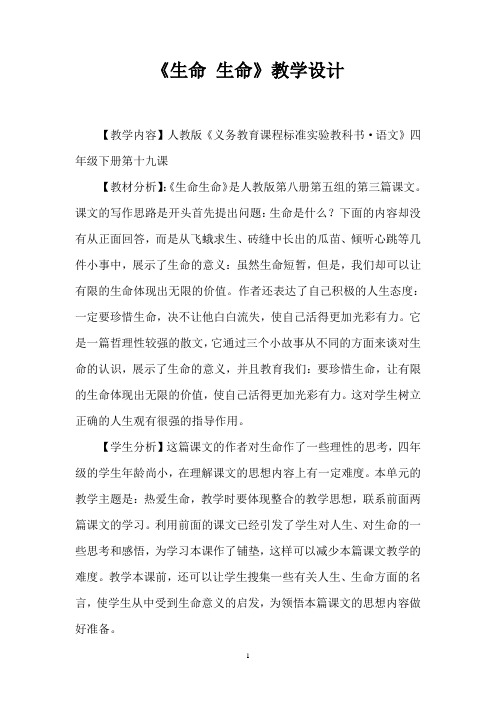 《生命 生命》教学设计

【教学内容】人教版《义务教育课程标准实验教科书·语文》四年级下册第十九课

【教材分析】:《生命生命》是人教版第八册第五组的第三篇课文。课文的写作思路是开头首先提出问题：生命是什么？下面的内容却没有从正面回答，而是从飞蛾求生、砖缝中长出的瓜苗、倾听心跳等几件小事中，展示了生命的意义：虽然生命短暂，但是，我们却可以让有限的生命体现出无限的价值。作者还表达了自己积极的人生态度：一定要珍惜生命，决不让他白白流失，使自己活得更加光彩有力。它是一篇哲理性较强的散文，它通过三个小故事从不同的方面来谈对生命的认识，展示了生命的意义，并且教育我们：要珍惜生命，让有限的生命体现出无限的价值，使自己活得更加光彩有力。这对学生树立正确的人生观有很强的指导作用。

【学生分析】这篇课文的作者对生命作了一些理性的思考，四年级的学生年龄尚小，在理解课文的思想内容上有一定难度。本单元的教学主题是：热爱生命，教学时要体现整合的教学思想，联系前面两篇课文的学习。利用前面的课文已经引发了学生对人生、对生命的一些思考和感悟，为学习本课作了铺垫，这样可以减少本篇课文教学的难度。教学本课前，还可以让学生搜集一些有关人生、生命方面的名言，使学生从中受到生命意义的启发，为领悟本篇课文的思想内容做好准备。

1